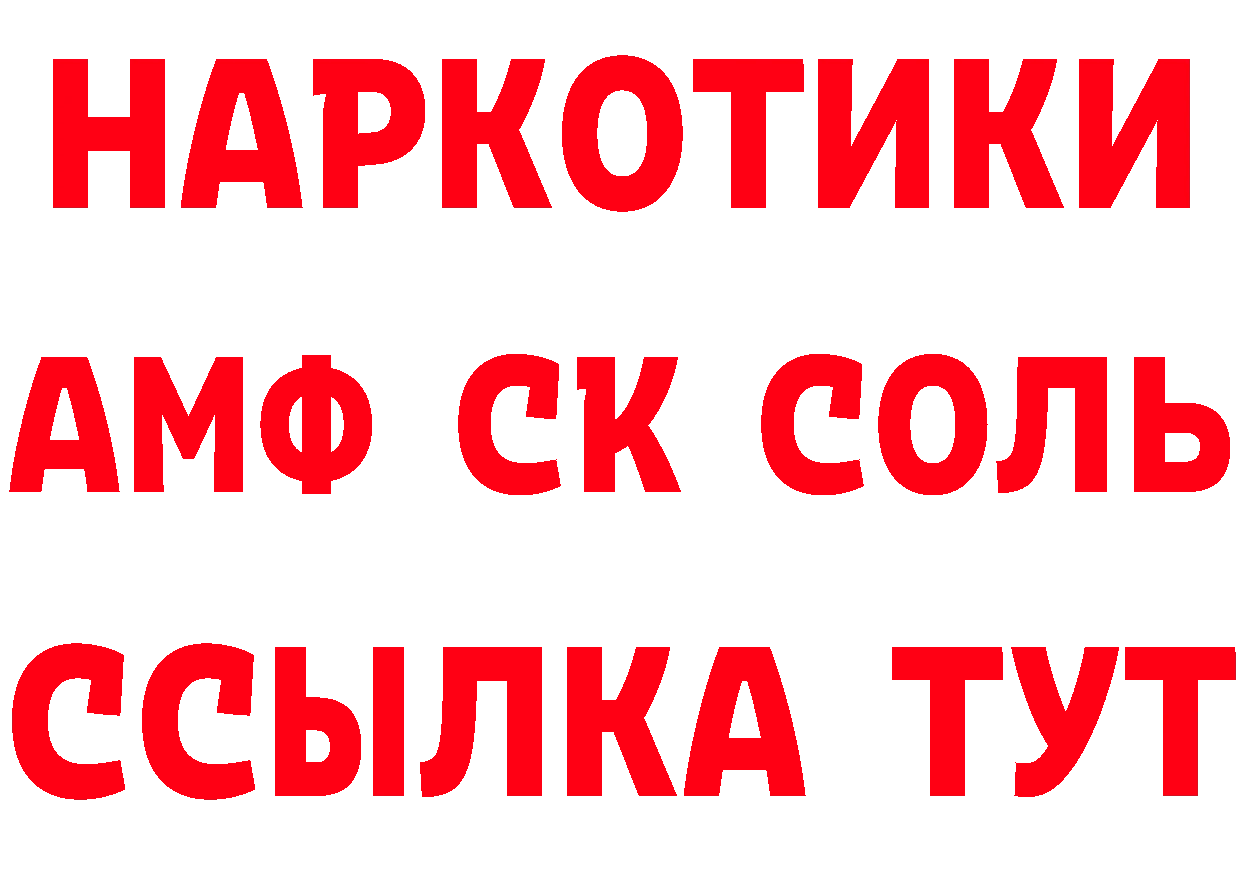 НАРКОТИКИ
АМФ СК СОЛЬ
ССЫЛКА ТУТ